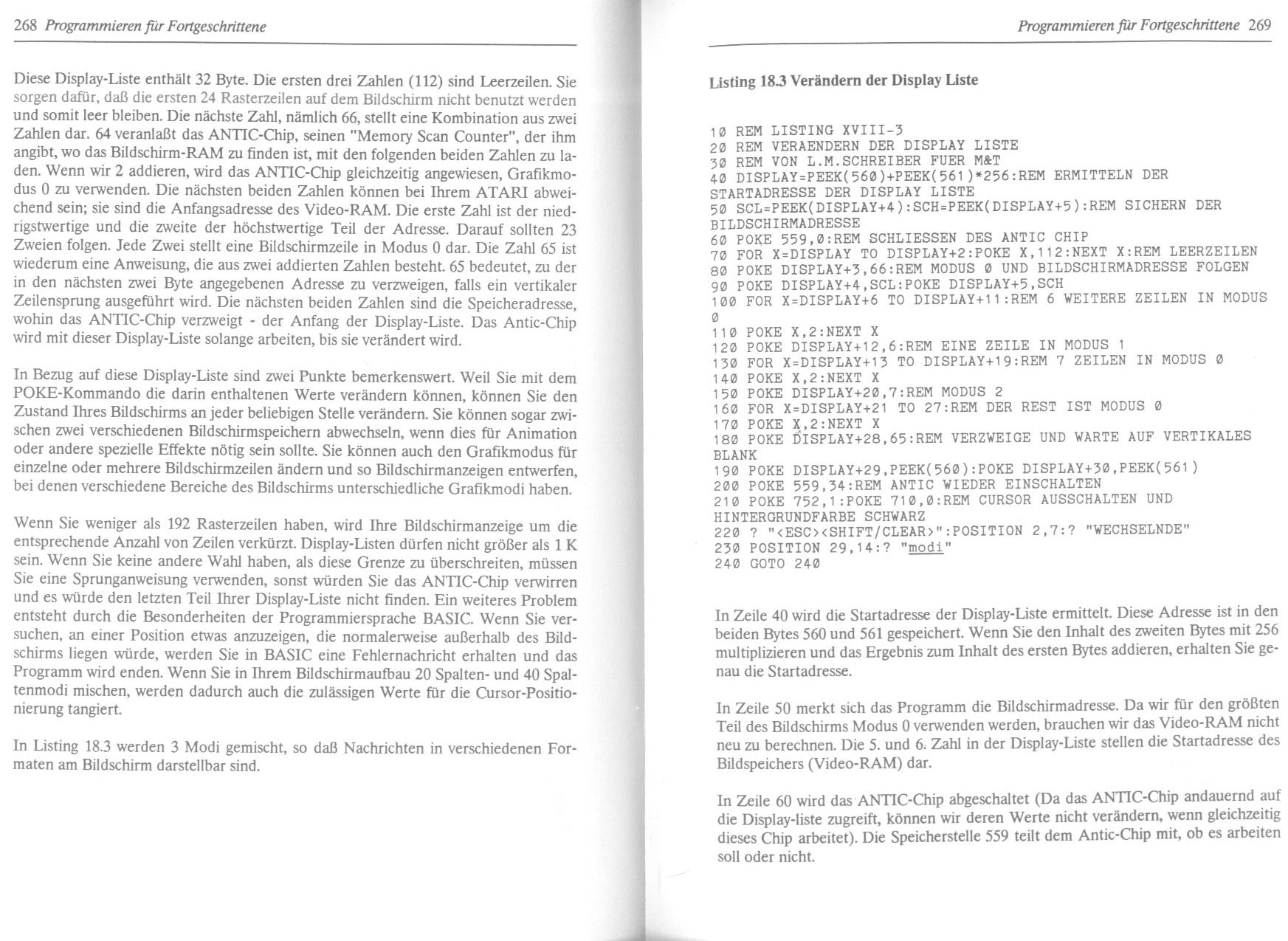 268 Programmieren für Fortgeschrittene

Diese Display-Liste enthält 32 Byte. Die ersten drei Zahlen (112) sind Leerzeilen. Sie sorgen dafür, daß die ersten 24 Rasterzeilen auf dem Bildschirm nicht benutzt werden und somit leer bleiben. Die nächste Zahl, nämlich 66, stellt eine Kombination aus zwei Zahlen dar. 64 veranlaßt das ANTIC-Chip, seinen "Memory Scan Counter", der ihm angibt, wo das Bildschirm-RAM zu finden ist, mit den folgenden beiden Zahlen zu laden. Wenn wir 2 addieren, wird das ANTIC-Chip gleichzeitig angewiesen, Grafikmodus 0 zu verwenden. Die nächsten beiden Zahlen können bei Ihrem ATARI abweichend sein; sie sind die Anfangsadresse des Video-RAM. Die erste Zahl ist der niedrigstwertige und die zweite der höchstwertige Teil der Adresse. Darauf sollten 23 Zweien folgen. Jede Zwei stellt eine Bildschirmzeile in Modus 0 dar. Die Zahl 65 ist wiederum eine Anweisung, die aus zwei addierten Zahlen besteht. 65 bedeutet, zu der in den nächsten zwei Byte angegebenen Adresse zu verzweigen, falls ein vertikaler Zeilensprung ausgeführt wird. Die nächsten beiden Zahlen sind die Speicheradresse, wohin das ANTIC-Chip verzweigt - der Anfang der Display-Liste. Das Antic-Chip wird mit dieser Display-Liste solange arbeiten, bis sie verändert wird.

In Bezug auf diese Display-Liste sind zwei Punkte bemerkenswert. Weil Sie mit dem POKE-Kommando die darin enthaltenen Werte verändern können, können Sie den Zustand Ihres Bildschirms an jeder beliebigen Stelle verändern. Sie können sogar zwischen zwei verschiedenen Bildschirmspeichern abwechseln, wenn dies für Animation oder andere spezielle Effekte nötig sein sollte. Sie können auch den Grafikmodus für einzelne oder mehrere Bildschirmzeilen ändern und so Bildschirmanzeigen entwerfen, bei denen verschiedene Bereiche des Bildschirms unterschiedliche Grafikmodi haben.

Wenn Sie weniger als 192 Rasterzeilen haben, wird Ihre Bildschirmanzeige um die entsprechende Anzahl von Zeilen verkürzt. Display-Listen dürfen nicht größer als 1 K sein. Wenn Sie keine andere Wahl haben, als diese Grenze zu überschreiten, müssen Sie eine Sprunganweisung verwenden, sonst würden Sie das ANTIC-Chip verwirren und es würde den letzten Teil Ihrer Display-Liste nicht finden. Ein weiteres Problem entsteht durch die Besonderheiten der Programmiersprache BASIC. Wenn Sie versuchen, an einer Position etwas anzuzeigen, die normalerweise außerhalb des Bildschirms liegen würde, werden Sie in BASIC eine Fehlernachricht erhalten und das Programm wird enden. Wenn Sie in Ihrem Bildschirmaufbau 20 Spalten- und 40 Spaltenmodi mischen, werden dadurch auch die zulässigen Werte für die Cursor-Positionierung tangiert.

In Listing 18.3 werden 3 Modi gemischt, so daß Nachrichten in verschiedenen Formaten am Bildschirm darstellbar sind.

Programmieren für Fortgeschrittene 269

Listing 18.3 Verändern der Display Liste

10 REM LISTING XVIII-3
20 REM VERAENDERN DER DISPLAY LISTE
30 REM VON L.M.SCHREIBER FUER M&T
40 DISPLAY=PEEK(560)+PEEK(561)*256:REM ERMITTELN DER STARTADRESSE DER DISPLAY LISTE
50 SCL=PEEK(DISPLAY+4):SCH=PEEK(DISPLAY+5):REM SICHERN DER BILDSCHIRMADRESSE
60 POKE 559,0:REM SCHLIESSEN DES ANTIC CHIP
70 FOR X=DISPLAY TO DISPLAY+2:POKE X,112:NEXT X:REM LEERZEILEN
80 POKE DISPLAY+3,66:REM MODUS 0 UND BILDSCHIRMADRESSE FOLGEN
90 POKE DISPLAY+4,SCL:POKE DISPLAY+5,SCH
100 FOR X=DISPLAY+6 TO DISPLAY+11:REM 6 WEITERE ZEILEN IN MODUS 0
110 POKE X,2:NEXT X
120 POKE DISPLAY+12,6:REM EINE ZEILE IN MODUS 1
130 FOR X=DISPLAY+13 TO DISPLAY+19:REM 7 ZEILEN IN MODUS 0
140 POKE X,2:NEXT X
150 POKE DISPLAY+20,7:REM MODUS 2
160 FOR X=DISPLAY+21 TO 27:REM DER REST IST MODUS 0
170 POKE X,2:NEXT X
180 POKE DISPLAY+28,65:REM VERZWEIGE UND WARTE AUF VERTIKALES BLANK
190 POKE DISPLAY+29,PEEK(560):POKE DISPLAY+30,PEEK(561)
200 POKE 559,34:REM ANTIC WIEDER EINSCHALTEN
210 POKE 752,1:POKE 710,0:REM CURSOR AUSSCHALTEN UND HINTERGRUNDFARBE SCHWARZ
220 ? "<ESC><SHIFT/CLEAR>":POSITION 2,7:? "WECHSELNDE"
230 POSITION 29,14:? "modi"
240 GOTO 240

In Zeile 40 wird die Startadresse der Display-Liste ermittelt. Diese Adresse ist in den beiden Bytes 560 und 561 gespeichert. Wenn Sie den Inhalt des zweiten Bytes mit 256 multiplizieren und das Ergebnis zum Inhalt des ersten Bytes addieren, erhalten Sie genau die Startadresse.

In Zeile 50 merkt sich das Programm die Bildschirmadresse. Da wir für den größten Teil des Bildschirms Modus 0 verwenden werden, brauchen wir das Video-RAM nicht neu zu berechnen. Die 5. und 6. Zahl in der Display-Liste stellen die Startadresse des Bildspeichers (Video-RAM) dar.

In Zeile 60 wird das ANTIC-Chip abgeschaltet (Da das ANTIC-Chip andauernd auf die Display-liste zugreift, können wir deren Werte nicht verändern, wenn gleichzeitig dieses Chip arbeitet). Die Speicherstelle 559 teilt dem Antic-Chip mit, ob es arbeiten soll oder nicht.